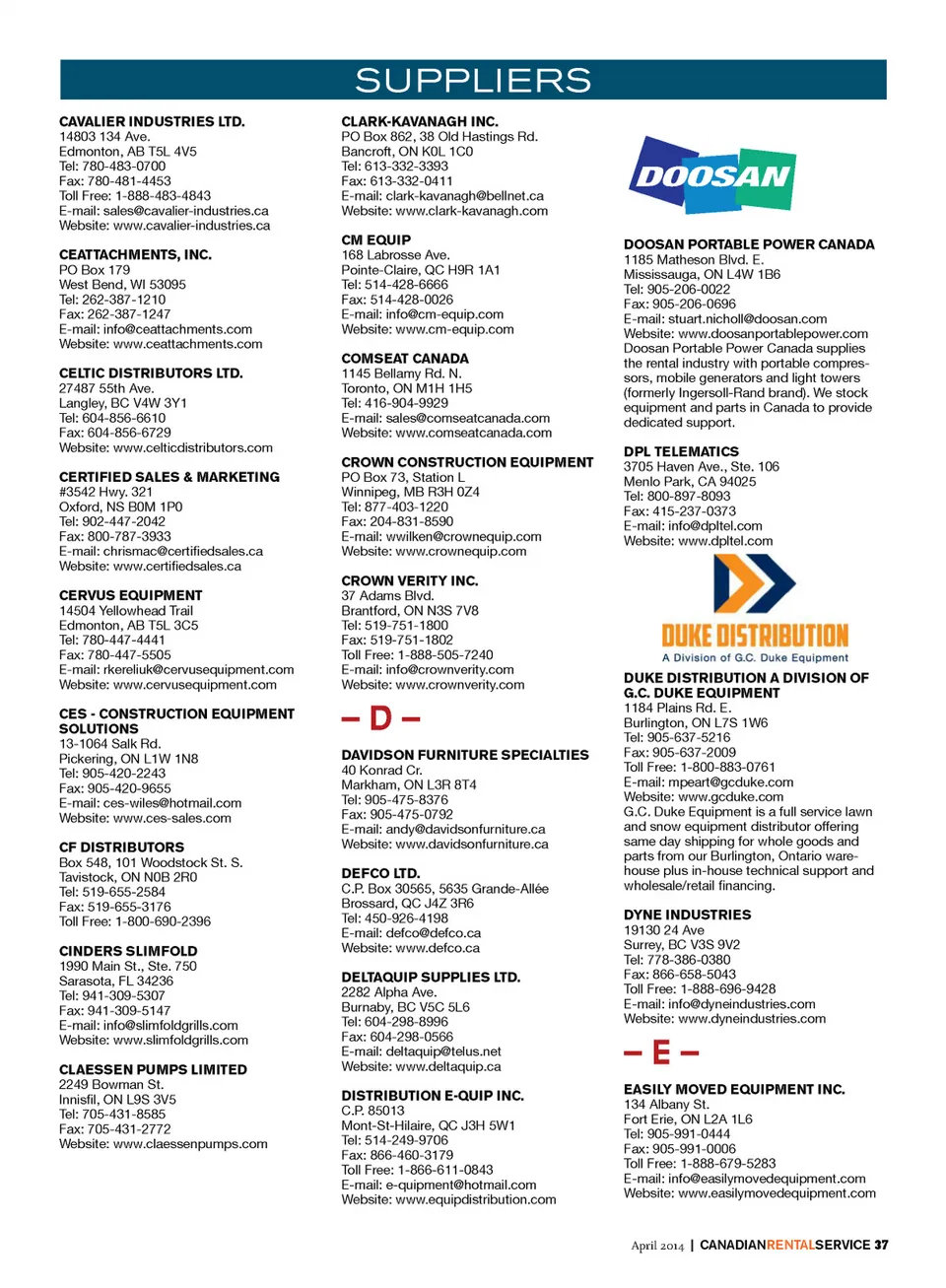 SUPPLIERS

CAVALIER INDUSTRIES LTD.
14803 134 Ave.
Edmonton, AB T5L 4V5
Tel: 780-483-0700
Fax: 780-481-4453
Toll Free: 1-888-483-4843
E-mail: sales@cavalier-industries.ca
Website: www.cavalier-industries.ca

CEATTACHMENTS, INC.
PO Box 179
West Bend, WI 53095
Tel: 262-387-1210
Fax: 262-387-1247
E-mail: info@ceattachments.com
Website: www.ceattachments.com

CELTIC DISTRIBUTORS LTD.
27487 55th Ave.
Langley, BC V4W 3Y1
Tel: 604-856-6610
Fax: 604-856-6729
Website: www.celticdistributors.com

CERTIFIED SALES & MARKETING
#3542 Hwy. 321
Oxford, NS B0M 1P0
Tel: 902-447-2042
Fax: 800-787-3933
E-mail: chrismac@certifiedsales.ca
Website: www.certifiedsales.ca

CERVUS EQUIPMENT
14504 Yellowhead Trail
Edmonton, AB T5L 3C5
Tel: 780-447-4441
Fax: 780-447-5505
E-mail: rkereliuk@cervusequipment.com
Website: www.cervusequipment.com

CES - CONSTRUCTION EQUIPMENT SOLUTIONS
13-1064 Salk Rd.
Pickering, ON L1W 1N8
Tel: 905-420-2243
Fax: 905-420-9655
E-mail: ces-wiles@hotmail.com
Website: www.ces-sales.com

CF DISTRIBUTORS
Box 548, 101 Woodstock St. S.
Tavistock, ON N0B 2R0
Tel: 519-655-2584
Fax: 519-655-3176
Toll Free: 1-800-690-2396

CINDERS SLIMFOLD
1990 Main St., Ste. 750
Sarasota, FL 34236
Tel: 941-309-5307
Fax: 941-309-5147
E-mail: info@slimfoldgrills.com
Website: www.slimfoldgrills.com

CLAESSEN PUMPS LIMITED
2249 Bowman St.
Innisfil, ON L9S 3V5
Tel: 705-431-8585
Fax: 705-431-2772
Website: www.claessenpumps.com

CLARK-KAVANAGH INC.
PO Box 862, 38 Old Hastings Rd.
Bancroft, ON K0L 1C0
Tel: 613-332-3393
Fax: 613-332-0411
E-mail: clark-kavanagh@bellnet.ca
Website: www.clark-kavanagh.com

CM EQUIP
168 Labrosse Ave.
Pointe-Claire, QC H9R 1A1
Tel: 514-428-6666
Fax: 514-428-0026
E-mail: info@cm-equip.com
Website: www.cm-equip.com

COMSEAT CANADA
1145 Bellamy Rd. N.
Toronto, ON M1H 1H5
Tel: 416-904-9929
E-mail: sales@comseatcanada.com
Website: www.comseatcanada.com

CROWN CONSTRUCTION EQUIPMENT
PO Box 73, Station L
Winnipeg, MB R3H 0Z4
Tel: 877-403-1220
Fax: 204-831-8590
E-mail: wwilken@crownequip.com
Website: www.crownequip.com

CROWN VERITY INC.
37 Adams Blvd.
Brantford, ON N3S 7V8
Tel: 519-751-1800
Fax: 519-751-1802
Toll Free: 1-888-505-7240
E-mail: info@crownverity.com
Website: www.crownverity.com

– D –

DAVIDSON FURNITURE SPECIALTIES
40 Konrad Cr.
Markham, ON L3R 8T4
Tel: 905-475-8376
Fax: 905-475-0792
E-mail: andy@davidsonfurniture.ca
Website: www.davidsonfurniture.ca

DEFCO LTD.
C.P. Box 30565, 5635 Grande-Allée
Brossard, QC J4Z 3R6
Tel: 450-926-4198
E-mail: defco@defco.ca
Website: www.defco.ca

DELTAQUIP SUPPLIES LTD.
2282 Alpha Ave.
Burnaby, BC V5C 5L6
Tel: 604-298-8996
Fax: 604-298-0566
E-mail: deltaquip@telus.net
Website: www.deltaquip.ca

DISTRIBUTION E-QUIP INC.
C.P. 85013
Mont-St-Hilaire, QC J3H 5W1
Tel: 514-249-9706
Fax: 866-460-3179
Toll Free: 1-866-611-0843
E-mail: e-quipment@hotmail.com
Website: www.equipdistribution.com

DOOSAN

DOOSAN PORTABLE POWER CANADA
1185 Matheson Blvd. E.
Mississauga, ON L4W 1B6
Tel: 905-206-0022
Fax: 905-206-0696
E-mail: stuart.nicholl@doosan.com
Website: www.doosanportablepower.com
Doosan Portable Power Canada supplies the rental industry with portable compressors, mobile generators and light towers (formerly Ingersoll-Rand brand). We stock equipment and parts in Canada to provide dedicated support.

DPL TELEMATICS
3705 Haven Ave., Ste. 106
Menlo Park, CA 94025
Tel: 800-897-8093
Fax: 415-237-0373
E-mail: info@dpltel.com
Website: www.dpltel.com

DUKE DISTRIBUTION
A Division of G.C. Duke Equipment

DUKE DISTRIBUTION A DIVISION OF G.C. DUKE EQUIPMENT
1184 Plains Rd. E.
Burlington, ON L7S 1W6
Tel: 905-637-5216
Fax: 905-637-2009
Toll Free: 1-800-883-0761
E-mail: mpeart@gcduke.com
Website: www.gcduke.com
G.C. Duke Equipment is a full service lawn and snow equipment distributor offering same day shipping for whole goods and parts from our Burlington, Ontario warehouse plus in-house technical support and wholesale/retail financing.

DYNE INDUSTRIES
19130 24 Ave
Surrey, BC V3S 9V2
Tel: 778-386-0380
Fax: 866-658-5043
Toll Free: 1-888-696-9428
E-mail: info@dyneindustries.com
Website: www.dyneindustries.com

– E –

EASILY MOVED EQUIPMENT INC.
134 Albany St.
Fort Erie, ON L2A 1L6
Tel: 905-991-0444
Fax: 905-991-0006
Toll Free: 1-888-679-5283
E-mail: info@easilymovedequipment.com
Website: www.easilymovedequipment.com

April 2014 | CANADIANRENTALSERVICE 37